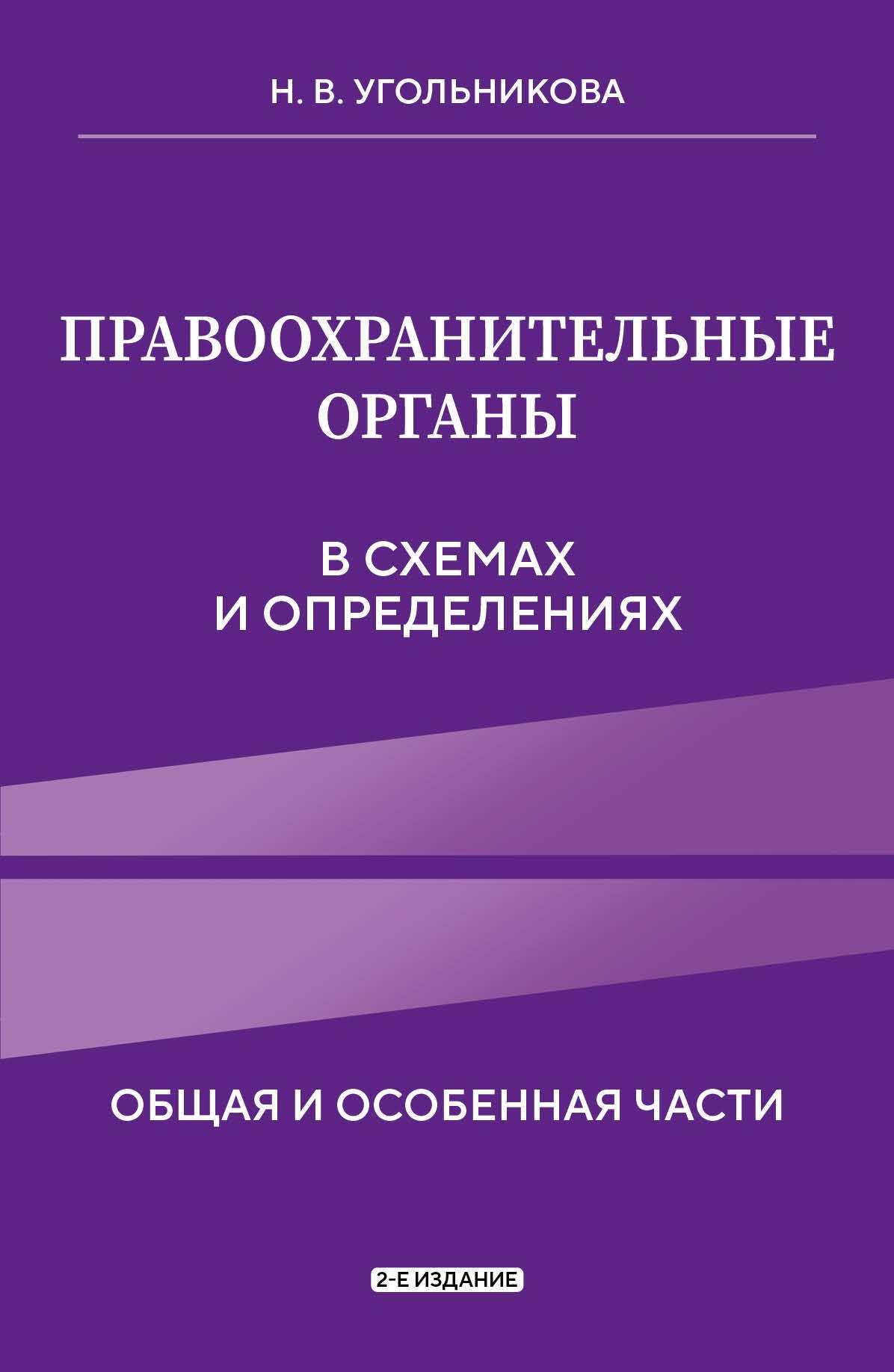 Н. В. УГОЛЬНИКОВА

ПРАВООХРАНИТЕЛЬНЫЕ ОРГАНЫ

В СХЕМАХ И ОПРЕДЕЛЕНИЯХ

ОБЩАЯ И ОСОБЕННАЯ ЧАСТИ

2-Е ИЗДАНИЕ